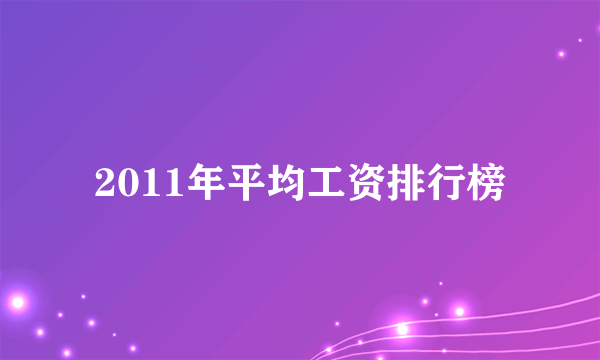 2011年平均工资排行榜